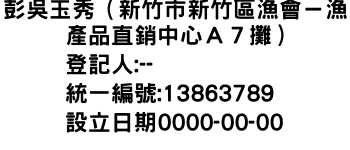 彭吳玉秀（新竹市新竹區漁會－漁產品直銷中心Ａ７攤）
登記人:--
統一編號:13863789
設立日期0000-00-00